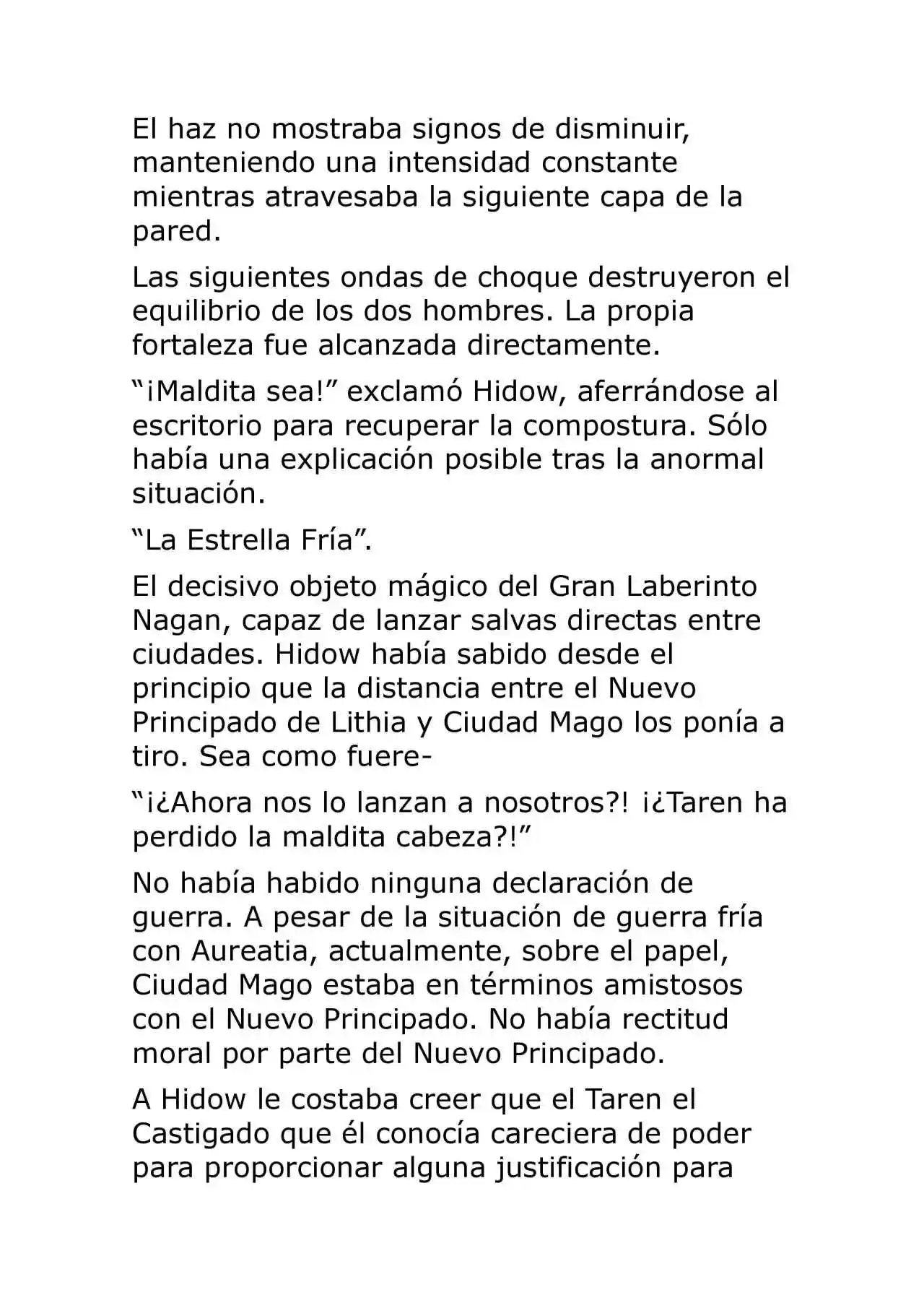 El haz no mostraba signos de disminuir, manteniendo una intensidad constante mientras atravesaba la siguiente capa de la pared.

Las siguientes ondas de choque destruyeron el equilibrio de los dos hombres. La propia fortaleza fue alcanzada directamente.

“¡Maldita sea!” exclamó Hidow, aferrándose al escritorio para recuperar la compostura. Sólo había una explicación posible tras la anormal situación.

“La Estrella Fría”.

El decisivo objeto mágico del Gran Laberinto Nagan, capaz de lanzar salvas directas entre ciudades. Hidow había sabido desde el principio que la distancia entre el Nuevo Principado de Lithia y Ciudad Mago los ponía a tiro. Sea como fuere-

“¡¿Ahora nos lo lanzan a nosotros?! ¡¿Taren ha perdido la maldita cabeza?!”

No había habido ninguna declaración de guerra. A pesar de la situación de guerra fría con Aureatia, actualmente, sobre el papel, Ciudad Mago estaba en términos amistosos con el Nuevo Principado. No había rectitud moral por parte del Nuevo Principado.

A Hidow le costaba creer que el Taren el Castigado que él conocía careciera de poder para proporcionar alguna justificación para